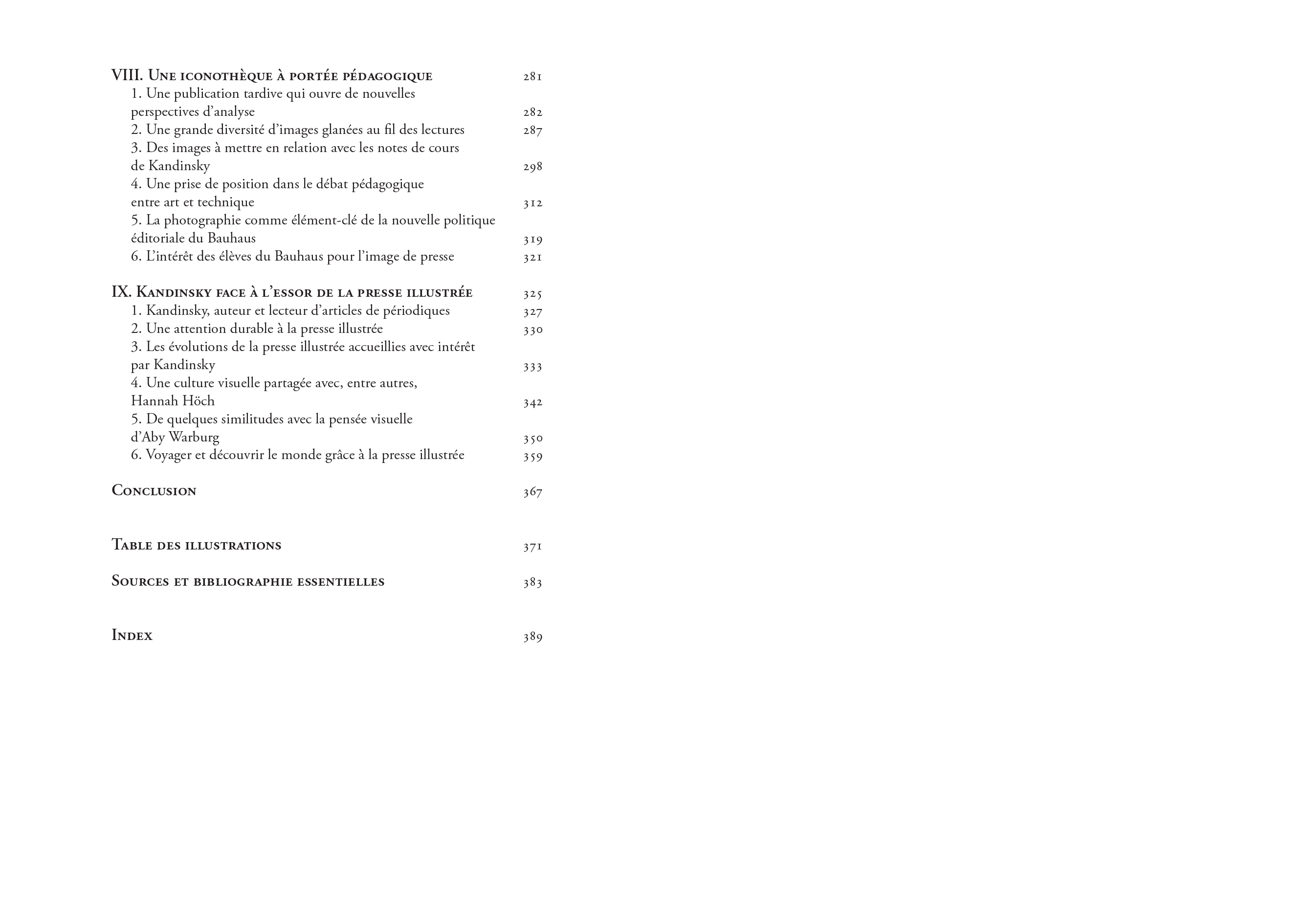 VIII. Une iconothèque à portée pédagogique 281
1. Une publication tardive qui ouvre de nouvelles perspectives d'analyse 282
2. Une grande diversité d'images glanées au fil des lectures 287
3. Des images à mettre en relation avec les notes de cours de Kandinsky 298
4. Une prise de position dans le débat pédagogique entre art et technique 312
5. La photographie comme élément-clé de la nouvelle politique éditoriale du Bauhaus 319
6. L'intérêt des élèves du Bauhaus pour l'image de presse 321

IX. Kandinsky face à l'essor de la presse illustrée 325
1. Kandinsky, auteur et lecteur d'articles de périodiques 327
2. Une attention durable à la presse illustrée 330
3. Les évolutions de la presse illustrée accueillies avec intérêt par Kandinsky 333
4. Une culture visuelle partagée avec, entre autres, Hannah Höch 342
5. De quelques similitudes avec la pensée visuelle d'Aby Warburg 350
6. Voyager et découvrir le monde grâce à la presse illustrée 359

Conclusion 367

Table des illustrations 371

Sources et bibliographie essentielles 383

Index 389